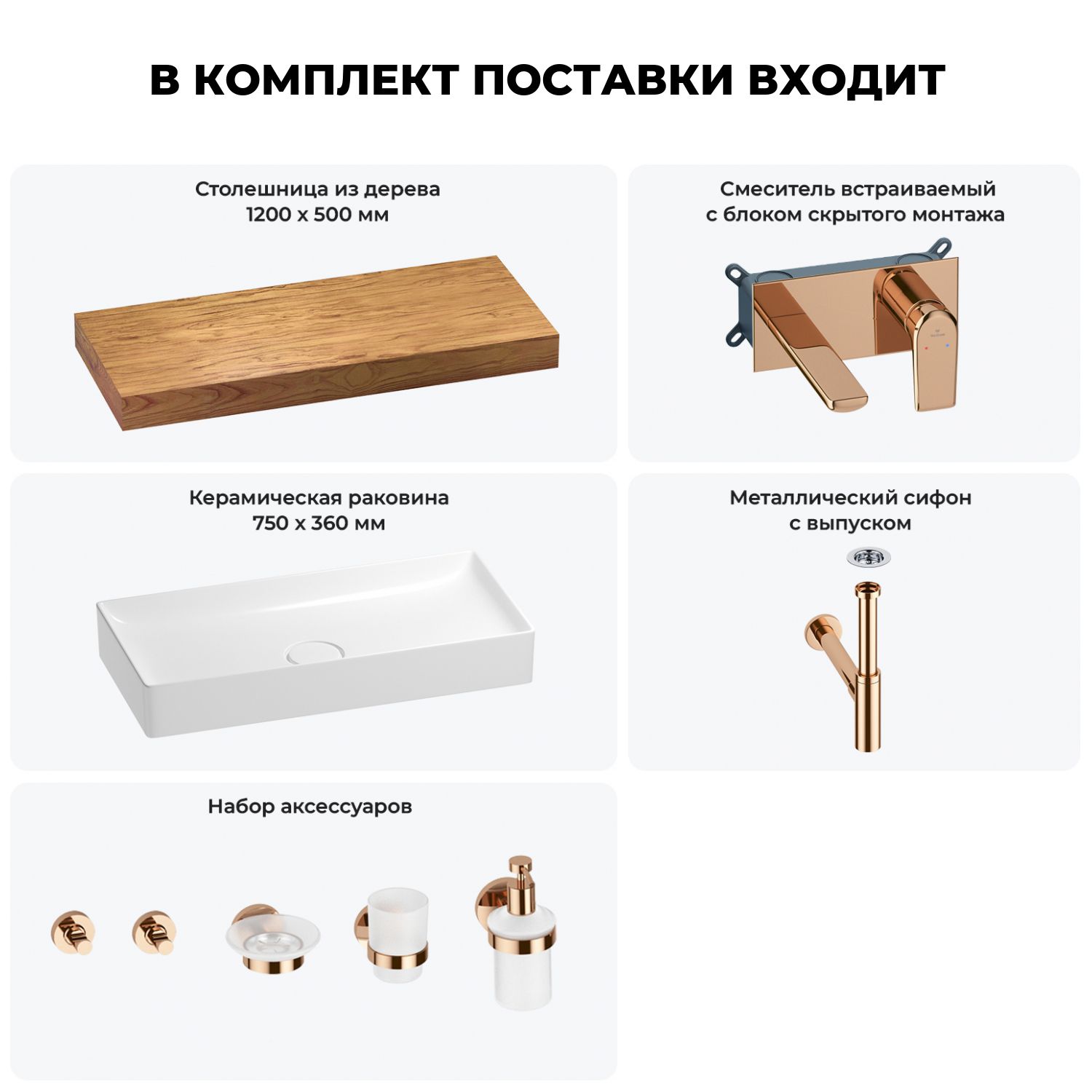 В КОМПЛЕКТ ПОСТАВКИ ВХОДИТ

Столешница из дерева
1200 х 500 мм

Смеситель встраиваемый
с блоком скрытого монтажа

Керамическая раковина
750 х 360 мм

Металлический сифон
с выпуском

Набор аксессуаров